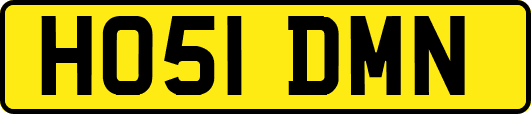 HO51 DMN